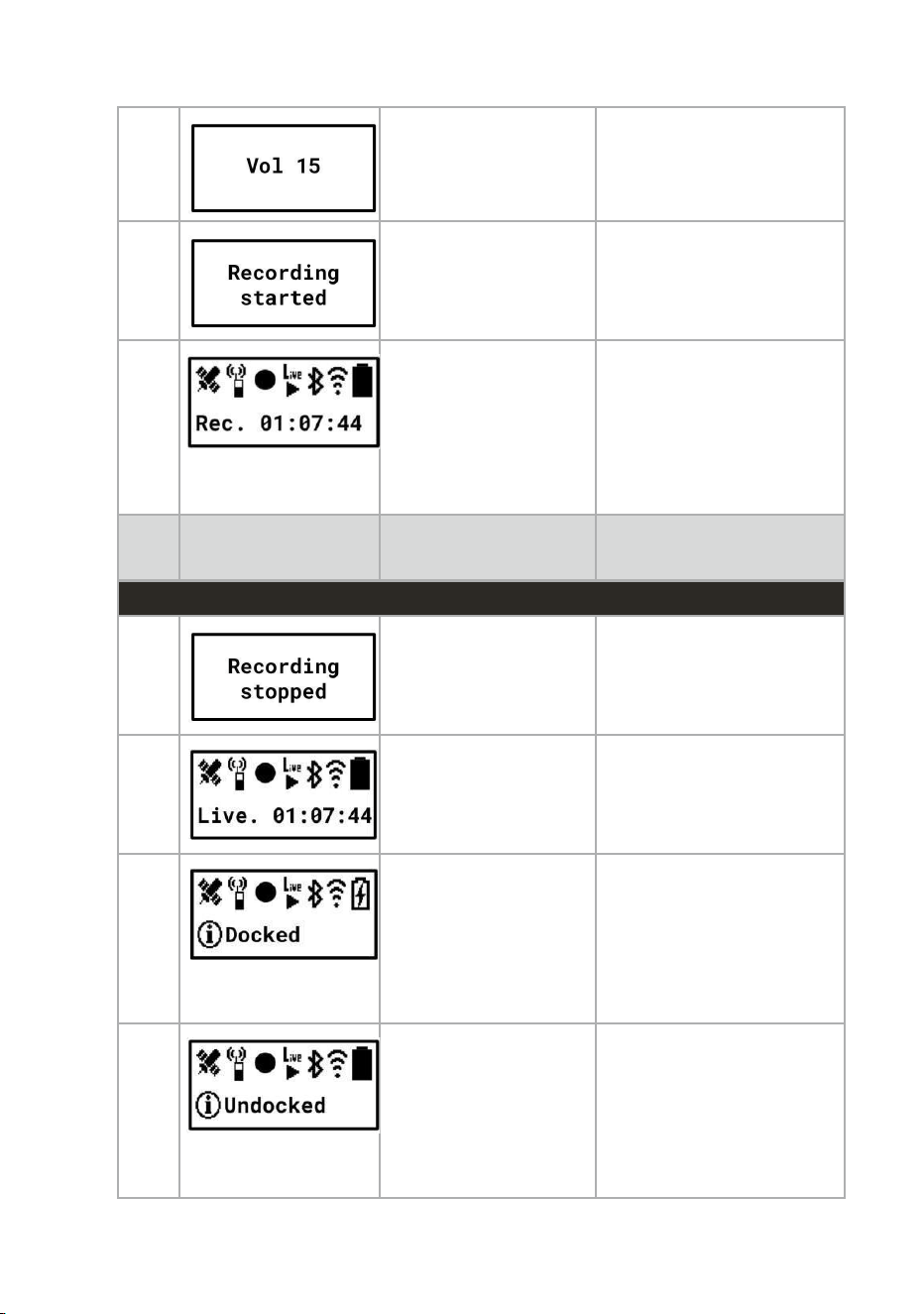 Vol 15

Recording started

Live

Rec. 01:07:44

Recording stopped

Live

Live. 01:07:44

Live

Docked

Live

Undocked